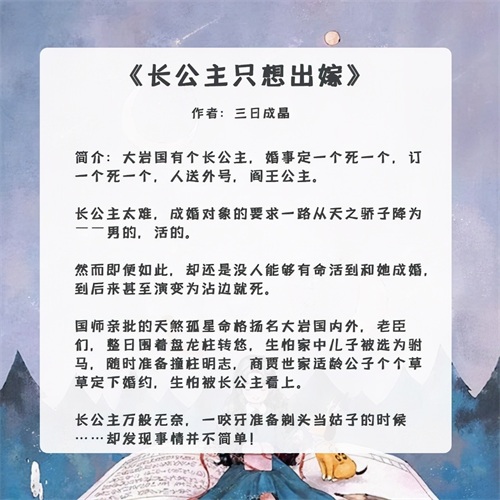 《长公主只想出嫁》

作者：三日成晶

简介：大岩国有个长公主，婚事定一个死一个，订一个死一个，人送外号，阎王公主。

长公主太难，成婚对象的要求一路从天之骄子降为——男的，活的。

然而即便如此，却还是没人能够有命活到和她成婚，到后来甚至演变为沾边就死。

国师亲批的天煞孤星命格扬名大岩国内外，老臣们，整日围着盘龙柱转悠，生怕家中儿子被选为驸马，随时准备撞柱明志，商贾世家适龄公子个个草草定下婚约，生怕被长公主看上。

长公主万般无奈，一咬牙准备剃头当姑子的时候……却发现事情并不简单！